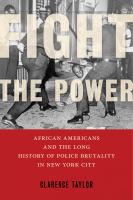 FIGHT THE POWER

AFRICAN AMERICANS AND THE LONG HISTORY OF POLICE BRUTALITY IN NEW YORK CITY

CLARENCE TAYLOR